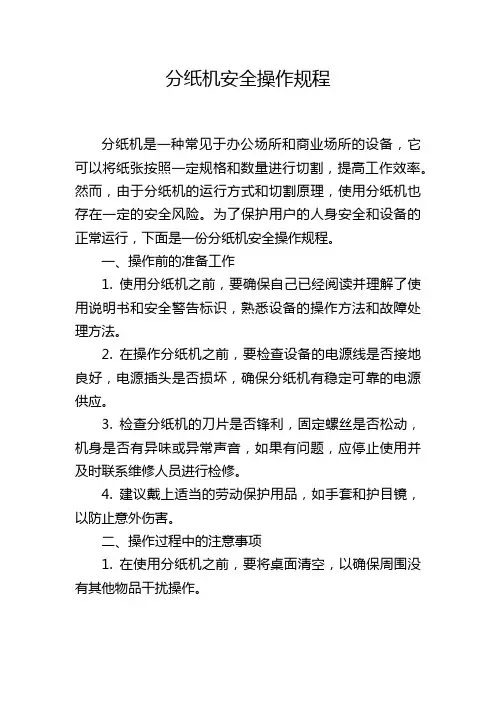 分纸机安全操作规程

分纸机是一种常见于办公场所和商业场所的设备，它可以将纸张按照一定规格和数量进行切割，提高工作效率。然而，由于分纸机的运行方式和切割原理，使用分纸机也存在一定的安全风险。为了保护用户的人身安全和设备的正常运行，下面是一份分纸机安全操作规程。

一、操作前的准备工作

1. 使用分纸机之前，要确保自己已经阅读并理解了使用说明书和安全警告标识，熟悉设备的操作方法和故障处理方法。

2. 在操作分纸机之前，要检查设备的电源线是否接地良好，电源插头是否损坏，确保分纸机有稳定可靠的电源供应。

3. 检查分纸机的刀片是否锋利，固定螺丝是否松动，机身是否有异味或异常声音，如果有问题，应停止使用并及时联系维修人员进行检修。

4. 建议戴上适当的劳动保护用品，如手套和护目镜，以防止意外伤害。

二、操作过程中的注意事项

1. 在使用分纸机之前，要将桌面清空，以确保周围没有其他物品干扰操作。